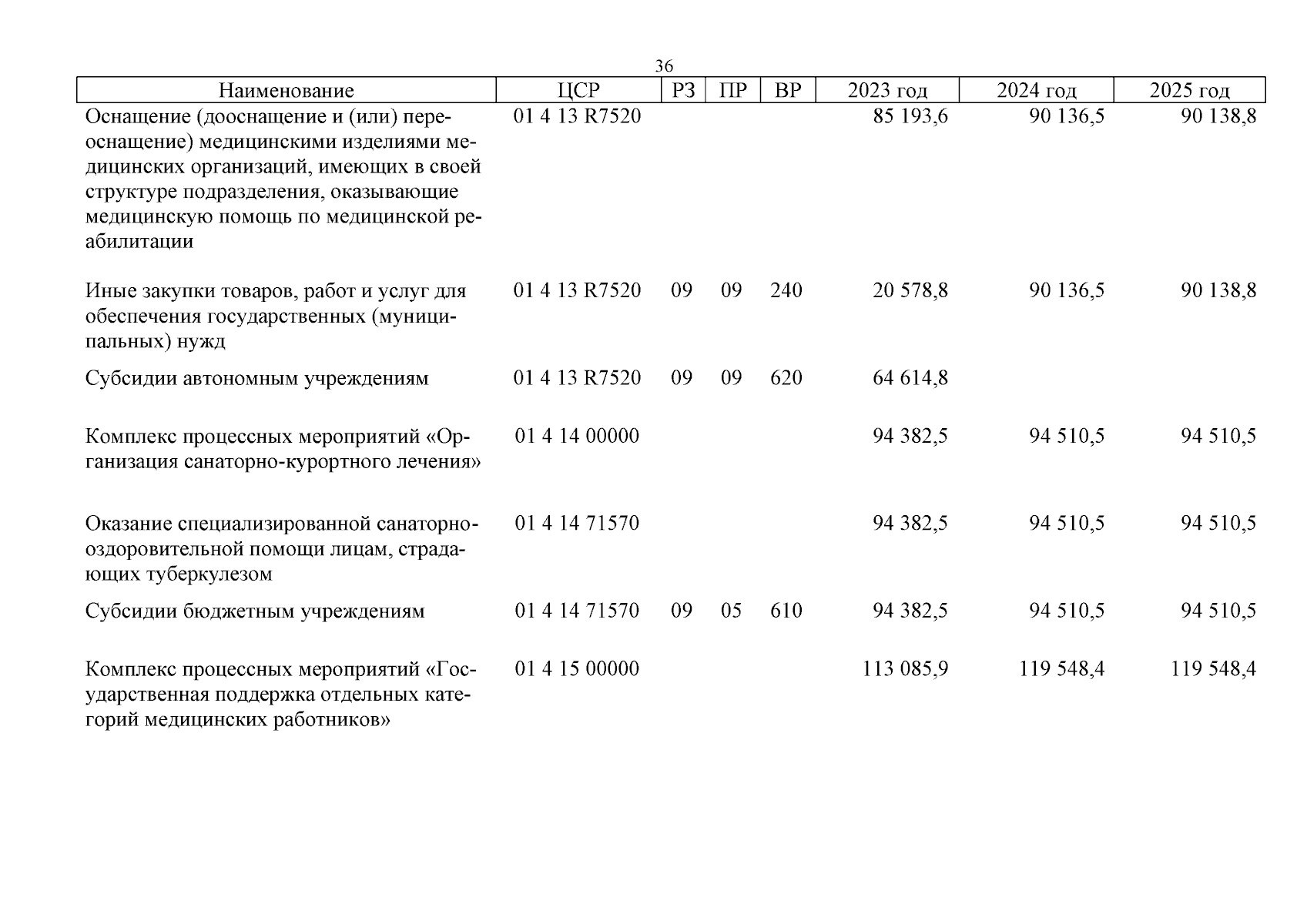 36

| Наименование | ЦСР | РЗ | ПР | ВР | 2023 год | 2024 год | 2025 год |
|---|---|---|---|---|---|---|---|
| Оснащение (дооснащение и (или) переоснащение) медицинскими изделиями медицинских организаций, имеющих в своей структуре подразделения, оказывающие медицинскую помощь по медицинской реабилитации | 01 4 13 R7520 | | | | 85 193,6 | 90 136,5 | 90 138,8 |
| Иные закупки товаров, работ и услуг для обеспечения государственных (муниципальных) нужд | 01 4 13 R7520 | 09 | 09 | 240 | 20 578,8 | 90 136,5 | 90 138,8 |
| Субсидии автономным учреждениям | 01 4 13 R7520 | 09 | 09 | 620 | 64 614,8 | | |
| Комплекс процессных мероприятий «Организация санаторно-курортного лечения» | 01 4 14 00000 | | | | 94 382,5 | 94 510,5 | 94 510,5 |
| Оказание специализированной санаторно-оздоровительной помощи лицам, страдающих туберкулезом | 01 4 14 71570 | | | | 94 382,5 | 94 510,5 | 94 510,5 |
| Субсидии бюджетным учреждениям | 01 4 14 71570 | 09 | 05 | 610 | 94 382,5 | 94 510,5 | 94 510,5 |
| Комплекс процессных мероприятий «Государственная поддержка отдельных категорий медицинских работников» | 01 4 15 00000 | | | | 113 085,9 | 119 548,4 | 119 548,4 |